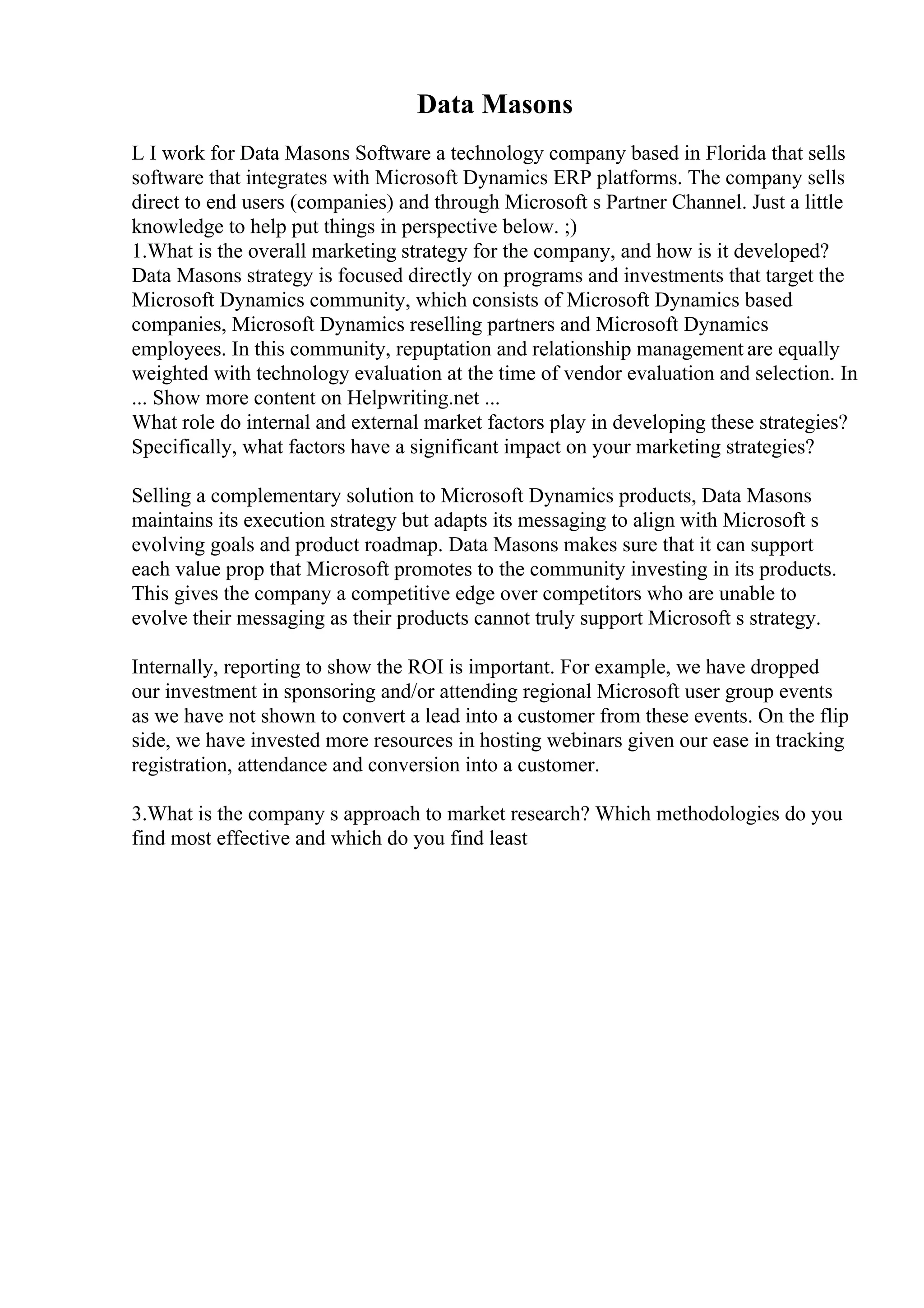 Data Masons

L I work for Data Masons Software a technology company based in Florida that sells software that integrates with Microsoft Dynamics ERP platforms. The company sells direct to end users (companies) and through Microsoft s Partner Channel. Just a little knowledge to help put things in perspective below. ;)
1.What is the overall marketing strategy for the company, and how is it developed? Data Masons strategy is focused directly on programs and investments that target the Microsoft Dynamics community, which consists of Microsoft Dynamics based companies, Microsoft Dynamics reselling partners and Microsoft Dynamics employees. In this community, repuptation and relationship management are equally weighted with technology evaluation at the time of vendor evaluation and selection. In ... Show more content on Helpwriting.net ...
What role do internal and external market factors play in developing these strategies? Specifically, what factors have a significant impact on your marketing strategies?

Selling a complementary solution to Microsoft Dynamics products, Data Masons maintains its execution strategy but adapts its messaging to align with Microsoft s evolving goals and product roadmap. Data Masons makes sure that it can support each value prop that Microsoft promotes to the community investing in its products. This gives the company a competitive edge over competitors who are unable to evolve their messaging as their products cannot truly support Microsoft s strategy.

Internally, reporting to show the ROI is important. For example, we have dropped our investment in sponsoring and/or attending regional Microsoft user group events as we have not shown to convert a lead into a customer from these events. On the flip side, we have invested more resources in hosting webinars given our ease in tracking registration, attendance and conversion into a customer.

3.What is the company s approach to market research? Which methodologies do you find most effective and which do you find least